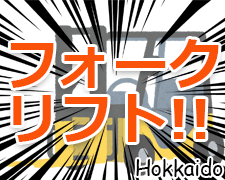 フォーク
リフト!!

Hokkaido